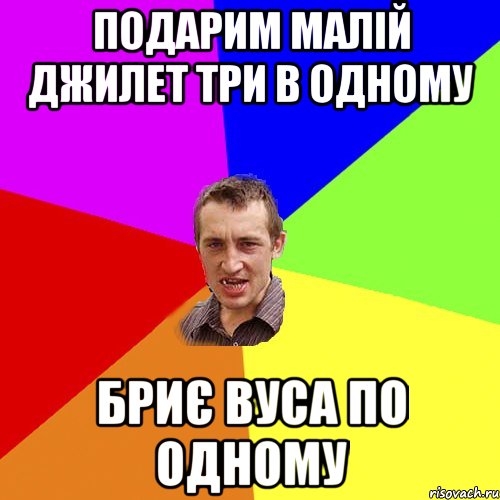 ПОДАРИМ МАЛІЙ ДЖИЛЕТ ТРИ В ОДНОМУ

БРИЄ ВУСА ПО ОДНОМУ

risovach.ru